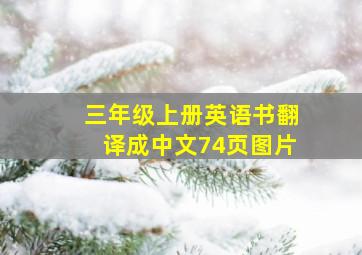 三年级上册英语书翻译成中文74页图片